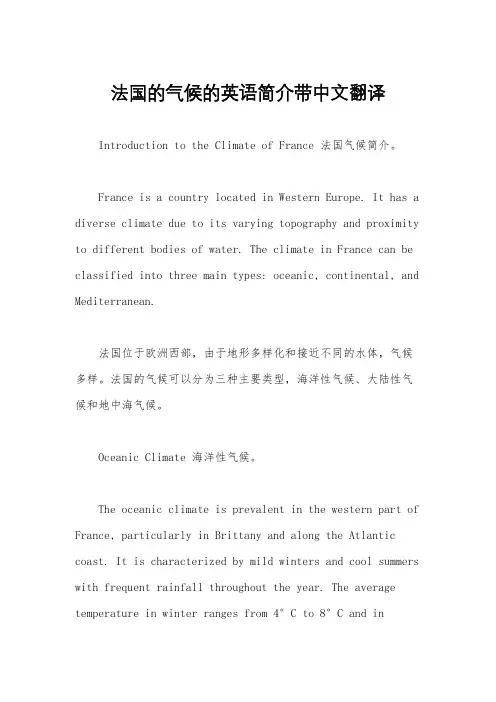 法国的气候的英语简介带中文翻译

Introduction to the Climate of France 法国气候简介。

France is a country located in Western Europe. It has a diverse climate due to its varying topography and proximity to different bodies of water. The climate in France can be classified into three main types: oceanic, continental, and Mediterranean.

法国位于欧洲西部，由于地形多样化和接近不同的水体，气候多样。法国的气候可以分为三种主要类型，海洋性气候、大陆性气候和地中海气候。

Oceanic Climate 海洋性气候。

The oceanic climate is prevalent in the western part of France, particularly in Brittany and along the Atlantic coast. It is characterized by mild winters and cool summers with frequent rainfall throughout the year. The average temperature in winter ranges from 4° C to 8° C and in